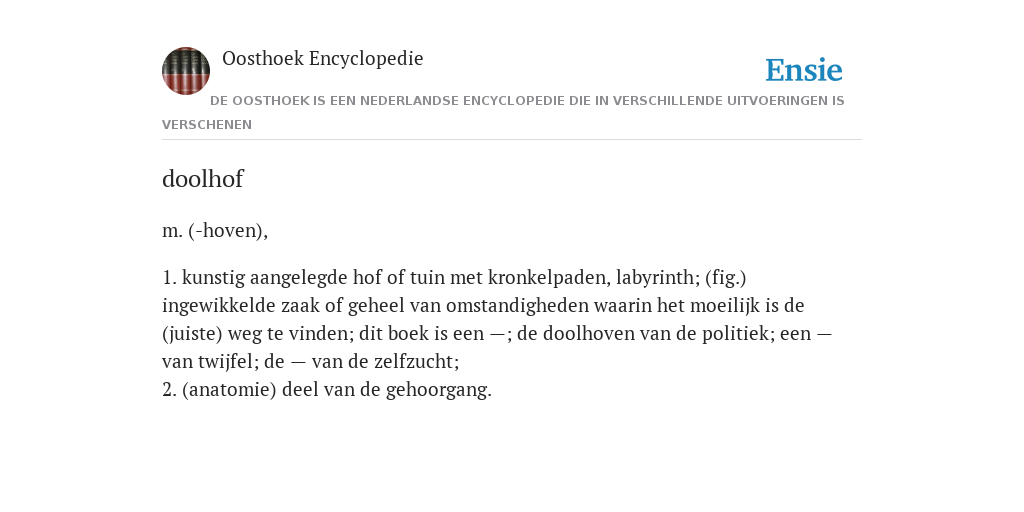 Oosthoek Encyclopedie

Ensie

DE OOSTHOEK IS EEN NEDERLANDSE ENCYCLOPEDIE DIE IN VERSCHILLENDE UITVOERINGEN IS VERSCHENEN

doolhof

m. (-hoven),

1. kunstig aangelegde hof of tuin met kronkelpaden, labyrinth; (fig.) ingewikkelde zaak of geheel van omstandigheden waarin het moeilijk is de (juiste) weg te vinden; dit boek is een —; de doolhoven van de politiek; een — van twijfel; de — van de zelfzucht;
2. (anatomie) deel van de gehoorgang.